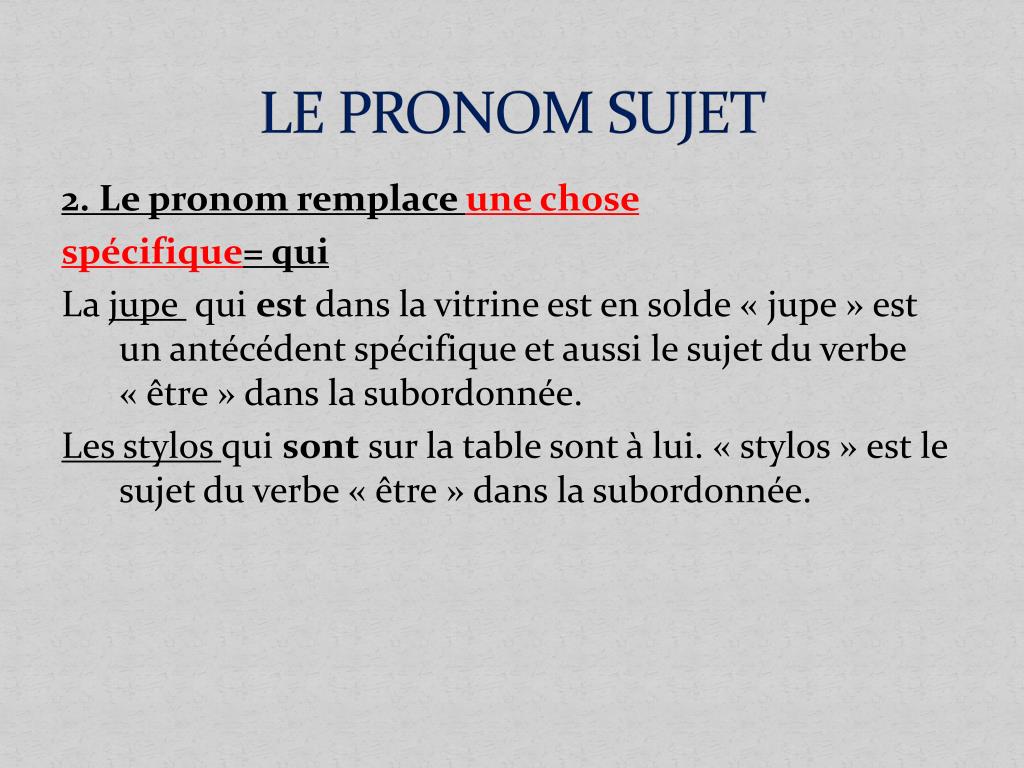 LE PRONOM SUJET

2. Le pronom remplace une chose spécifique= qui

La jupe qui est dans la vitrine est en solde « jupe » est un antécédent spécifique et aussi le sujet du verbe « être » dans la subordonnée.

Les stylos qui sont sur la table sont à lui. « stylos » est le sujet du verbe « être » dans la subordonnée.